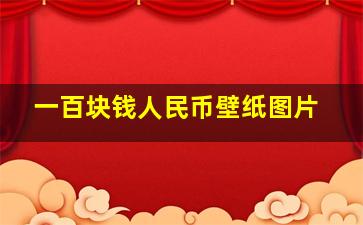 一百块钱人民币壁纸图片